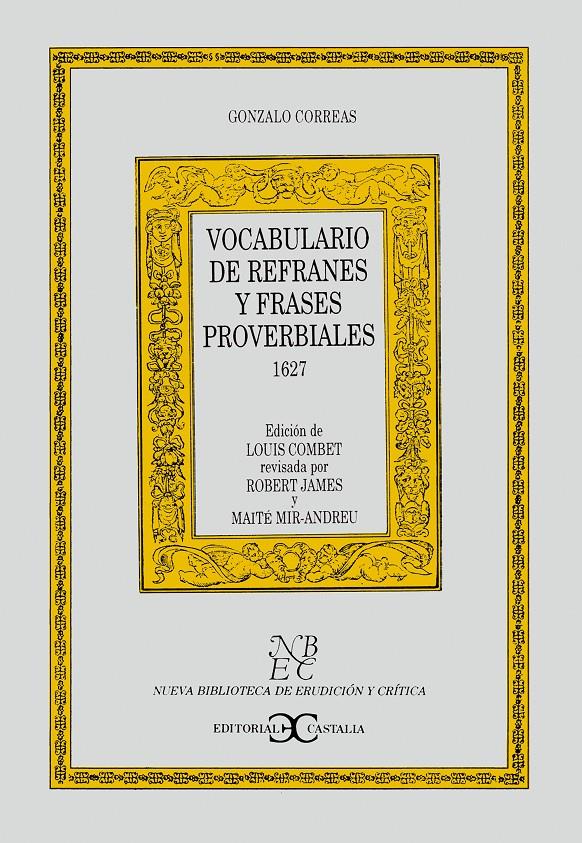 GONZALO CORREAS

VOCABULARIO DE REFRANES Y FRASES PROVERBIALES
1627

Edición de
LOUIS COMBET
revisada por
ROBERT JAMES
y
MAITÉ MIR-ANDREU

NB
EC

NUEVA BIBLIOTECA DE ERUDICIÓN Y CRÍTICA

EDITORIAL CASTALIA